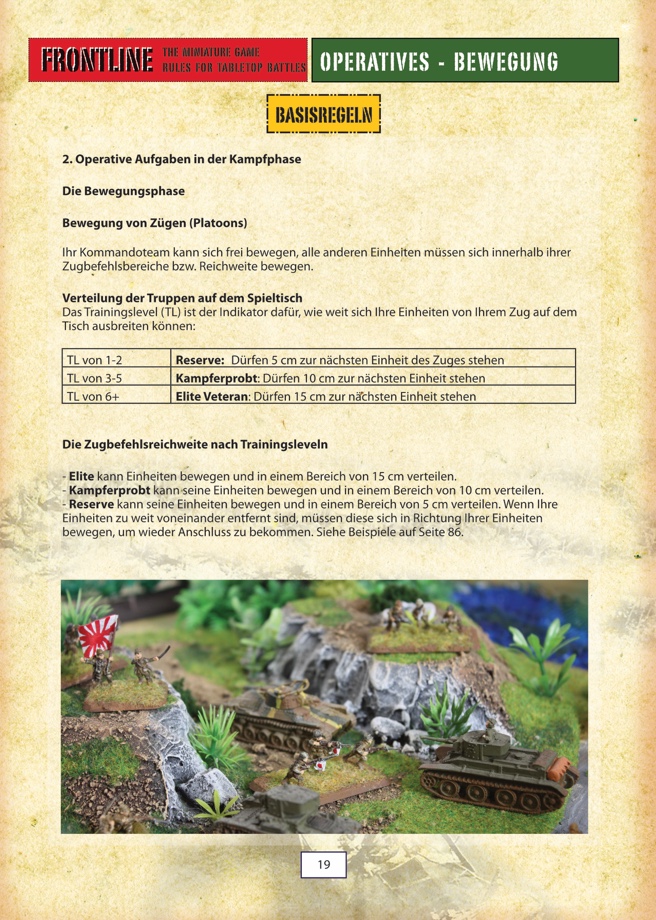 FRONTLINE THE MINIATURE GAME RULES FOR TABLETOP BATTLES

OPERATIVES - BEWEGUNG

BASISREGELN

2. Operative Aufgaben in der Kampfphase

Die Bewegungsphase

Bewegung von Zügen (Platoons)

Ihr Kommandoteam kann sich frei bewegen, alle anderen Einheiten müssen sich innerhalb ihrer Zugbefehlsbereiche bzw. Reichweite bewegen.

Verteilung der Truppen auf dem Spieltisch
Das Trainingslevel (TL) ist der Indikator dafür, wie weit sich Ihre Einheiten von Ihrem Zug auf dem Tisch ausbreiten können:

| TL von 1-2 | Reserve: Dürfen 5 cm zur nächsten Einheit des Zuges stehen |
|---|---|
| TL von 3-5 | Kampferprobt: Dürfen 10 cm zur nächsten Einheit stehen |
| TL von 6+ | Elite Veteran: Dürfen 15 cm zur nächsten Einheit stehen |

Die Zugbefehlsreichweite nach Trainingsleveln

- Elite kann Einheiten bewegen und in einem Bereich von 15 cm verteilen.
- Kampferprobt kann seine Einheiten bewegen und in einem Bereich von 10 cm verteilen.
- Reserve kann seine Einheiten bewegen und in einem Bereich von 5 cm verteilen. Wenn Ihre Einheiten zu weit voneinander entfernt sind, müssen diese sich in Richtung Ihrer Einheiten bewegen, um wieder Anschluss zu bekommen. Siehe Beispiele auf Seite 86.

19